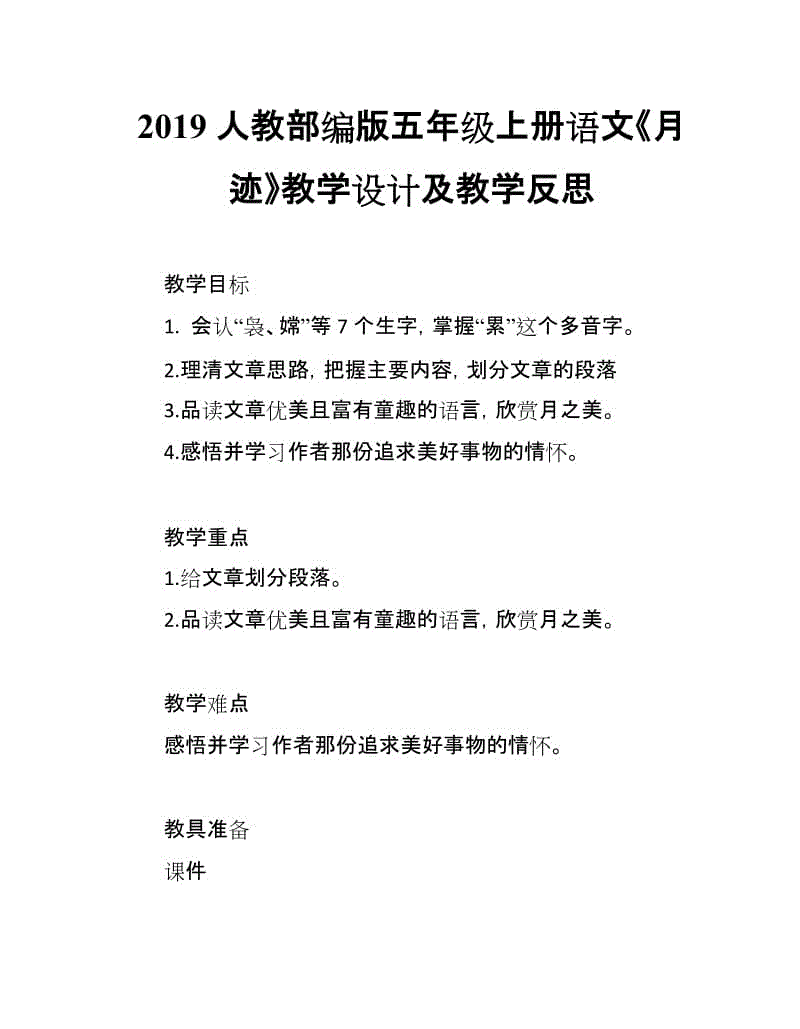 2019 人教部编版五年级上册语文《月迹》教学设计及教学反思

教学目标

1. 会认“袅、嫦”等 7 个生字，掌握“累”这个多音字。

2.理清文章思路，把握主要内容，划分文章的段落

3.品读文章优美且富有童趣的语言，欣赏月之美。

4.感悟并学习作者那份追求美好事物的情怀。

教学重点

1.给文章划分段落。

2.品读文章优美且富有童趣的语言，欣赏月之美。

教学难点

感悟并学习作者那份追求美好事物的情怀。

教具准备

课件